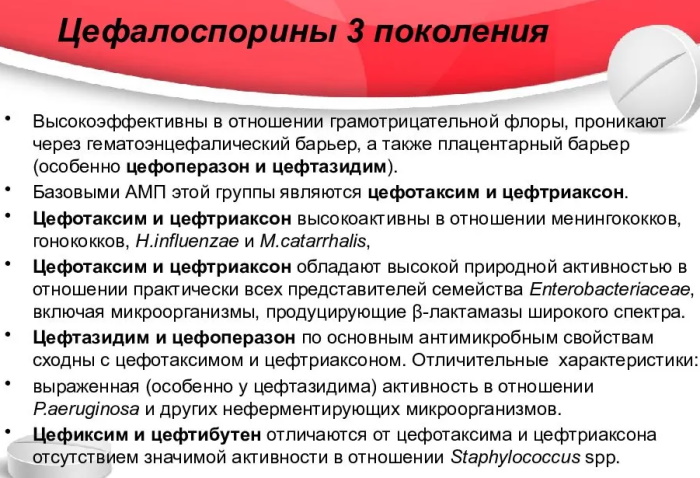 Цефалоспорины 3 поколения

• Высокоэффективны в отношении грамотрицательной флоры, проникают через гематоэнцефалический барьер, а также плацентарный барьер (особенно цефоперазон и цефтазидим).

• Базовыми АМП этой группы являются цефотаксим и цефтриаксон.

• Цефотаксим и цефтриаксон высокоактивны в отношении менингококков, гонококков, H.influenzae и M.catarrhalis,

• Цефотаксим и цефтриаксон обладают высокой природной активностью в отношении практически всех представителей семейства Enterobacteriaceae, включая микроорганизмы, продуцирующие β-лактамазы широкого спектра.

• Цефтазидим и цефоперазон по основным антимикробным свойствам сходны с цефотаксимом и цефтриаксоном. Отличительные характеристики:

• выраженная (особенно у цефтазидима) активность в отношении P.aeruginosa и других неферментирующих микроорганизмов.

• Цефиксим и цефтибутен отличаются от цефотаксима и цефтриаксона отсутствием значимой активности в отношении Staphylococcus spp.